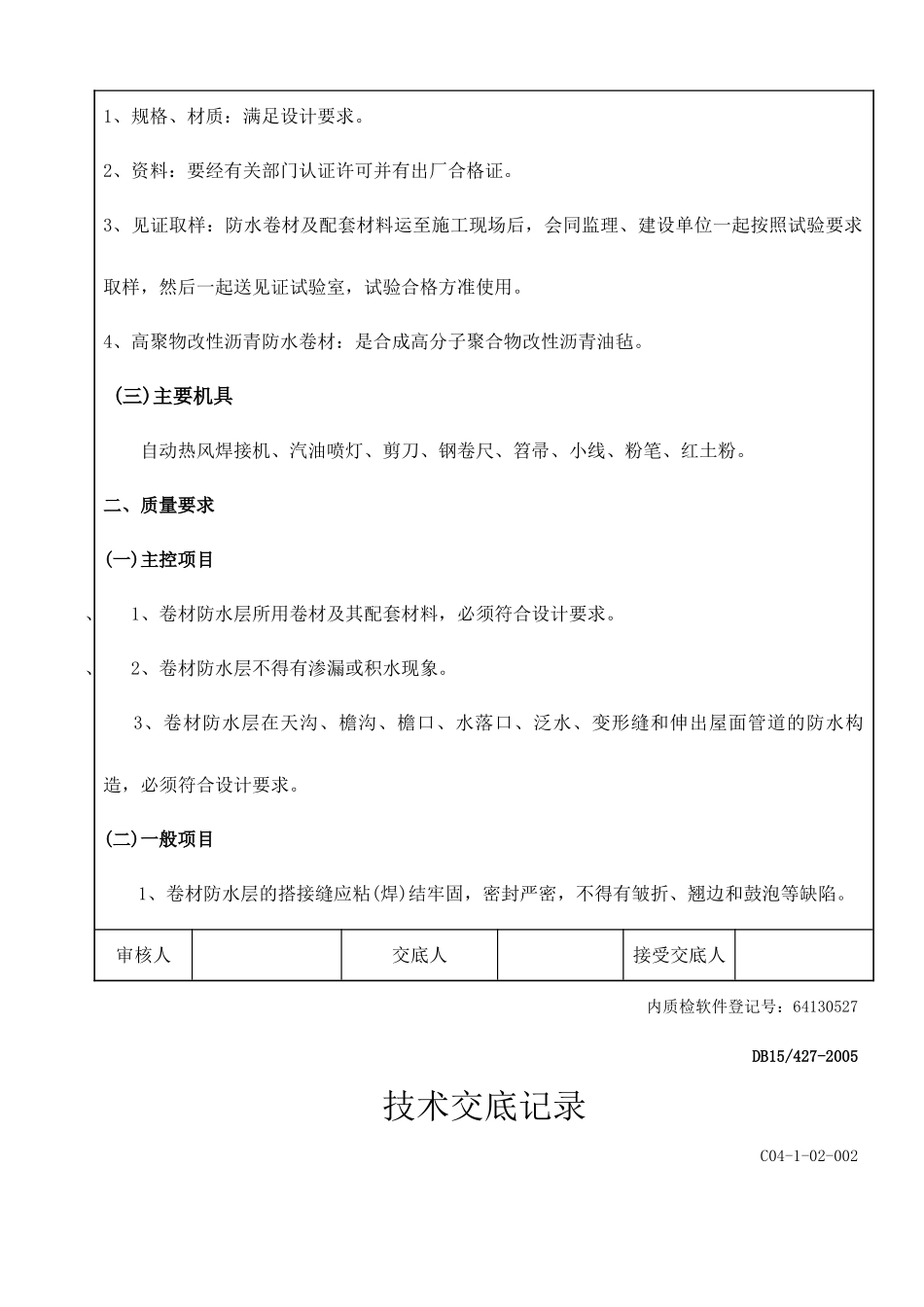 1、规格、材质：满足设计要求。

2、资料：要经有关部门认证许可并有出厂合格证。

3、见证取样：防水卷材及配套材料运至施工现场后，会同监理、建设单位一起按照试验要求取样，然后一起送见证试验室，试验合格方准使用。

4、高聚物改性沥青防水卷材：是合成高分子聚合物改性沥青油毡。

（三）主要机具

自动热风焊接机、汽油喷灯、剪刀、钢卷尺、笤帚、小线、粉笔、红土粉。

二、质量要求

（一）主控项目

、 1、卷材防水层所用卷材及其配套材料，必须符合设计要求。

、 2、卷材防水层不得有渗漏或积水现象。

3、卷材防水层在天沟、檐沟、檐口、水落口、泛水、变形缝和伸出屋面管道的防水构造，必须符合设计要求。

（二）一般项目

1、卷材防水层的搭接缝应粘(焊)结牢固，密封严密，不得有皱折、翘边和鼓泡等缺陷。

| 审核人 | | 交底人 | | 接受交底人 | |
|---|---|---|---|---|---|

内质检软件登记号：64130527

DB15/427-2005

技术交底记录

C04-1-02-002